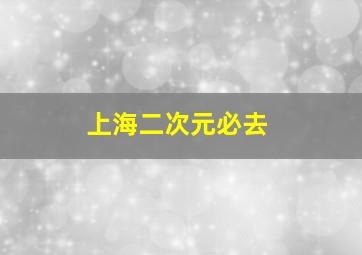 上海二次元必去